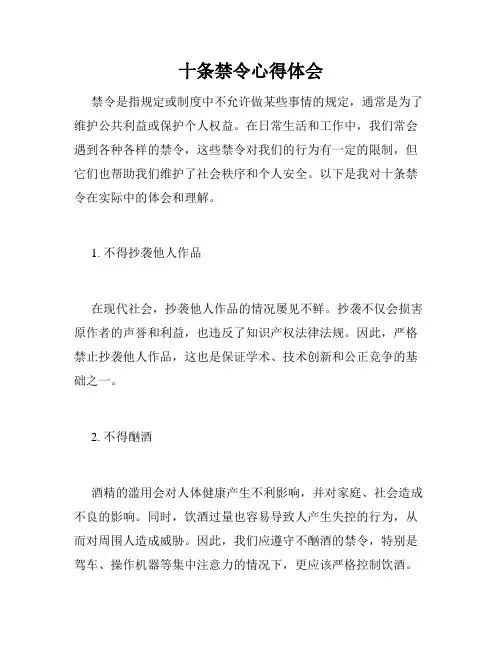 十条禁令心得体会

禁令是指规定或制度中不允许做某些事情的规定，通常是为了维护公共利益或保护个人权益。在日常生活和工作中，我们常会遇到各种各样的禁令，这些禁令对我们的行为有一定的限制，但它们也帮助我们维护了社会秩序和个人安全。以下是我对十条禁令在实际中的体会和理解。

1. 不得抄袭他人作品

在现代社会，抄袭他人作品的情况屡见不鲜。抄袭不仅会损害原作者的声誉和利益，也违反了知识产权法律法规。因此，严格禁止抄袭他人作品，这也是保证学术、技术创新和公正竞争的基础之一。

2. 不得酗酒

酒精的滥用会对人体健康产生不利影响，并对家庭、社会造成不良的影响。同时，饮酒过量也容易导致人产生失控的行为，从而对周围人造成威胁。因此，我们应遵守不酗酒的禁令，特别是驾车、操作机器等集中注意力的情况下，更应该严格控制饮酒。